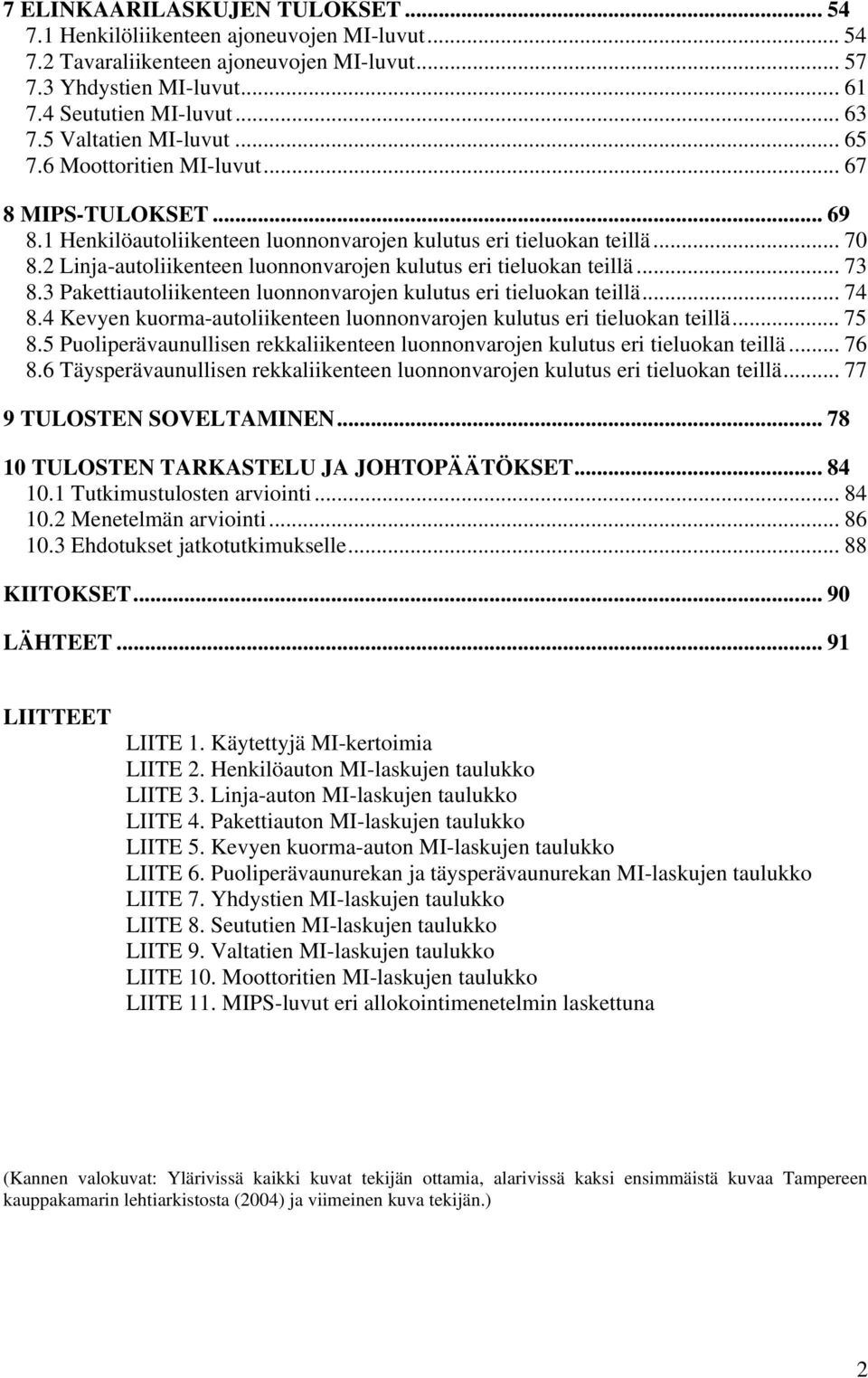 7 ELINKAARILASKUJEN TULOKSET ... 54
7.1 Henkilöliikenteen ajoneuvojen MI-luvut ... 54
7.2 Tavaraliikenteen ajoneuvojen MI-luvut ... 57
7.3 Yhdystien MI-luvut ... 61
7.4 Seututien MI-luvut ... 63
7.5 Valtatien MI-luvut ... 65
7.6 Moottoritien MI-luvut ... 67

8 MIPS-TULOKSET ... 69
8.1 Henkilöautoliikenteen luonnonvarojen kulutus eri tieluokan teillä ... 70
8.2 Linja-autoliikenteen luonnonvarojen kulutus eri tieluokan teillä ... 73
8.3 Pakettiautoliikenteen luonnonvarojen kulutus eri tieluokan teillä ... 74
8.4 Kevyen kuorma-autoliikenteen luonnonvarojen kulutus eri tieluokan teillä ... 75
8.5 Puoliperävaunullisen rekkaliikenteen luonnonvarojen kulutus eri tieluokan teillä ... 76
8.6 Täysperävaunullisen rekkaliikenteen luonnonvarojen kulutus eri tieluokan teillä ... 77

9 TULOSTEN SOVELTAMINEN ... 78

10 TULOSTEN TARKASTELU JA JOHTOPÄÄTÖKSET ... 84
10.1 Tutkimustulosten arviointi ... 84
10.2 Menetelmän arviointi ... 86
10.3 Ehdotukset jatkotutkimukselle ... 88

KIITOKSET ... 90

LÄHTEET ... 91

LIITTEET
LIITE 1. Käytettyjä MI-kertoimia
LIITE 2. Henkilöauton MI-laskujen taulukko
LIITE 3. Linja-auton MI-laskujen taulukko
LIITE 4. Pakettiauton MI-laskujen taulukko
LIITE 5. Kevyen kuorma-auton MI-laskujen taulukko
LIITE 6. Puoliperävaunurekan ja täysperävaunurekan MI-laskujen taulukko
LIITE 7. Yhdystien MI-laskujen taulukko
LIITE 8. Seututien MI-laskujen taulukko
LIITE 9. Valtatien MI-laskujen taulukko
LIITE 10. Moottoritien MI-laskujen taulukko
LIITE 11. MIPS-luvut eri allokointimenetelmin laskettuna

(Kannen valokuvat: Ylärivissä kaikki kuvat tekijän ottamia, alarivissä kaksi ensimmäistä kuvaa Tampereen kauppakamarin lehtiarkistosta (2004) ja viimeinen kuva tekijän.)

2